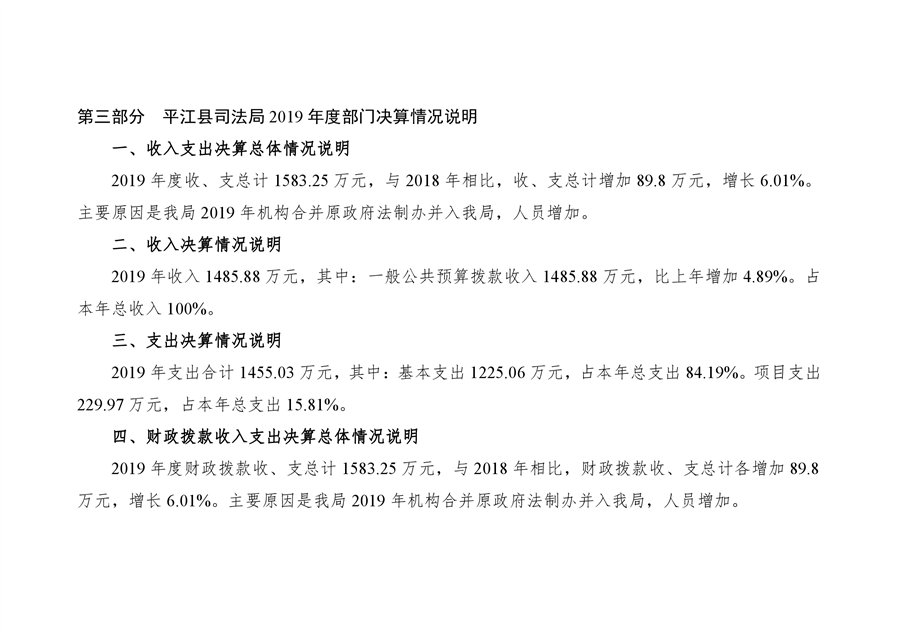 第三部分 平江县司法局2019年度部门决算情况说明

一、收入支出决算总体情况说明

2019年度收、支总计1583.25万元，与2018年相比，收、支总计增加89.8万元，增长6.01%。主要原因是我局2019年机构合并原政府法制办并入我局，人员增加。

二、收入决算情况说明

2019年收入1485.88万元，其中：一般公共预算拨款收入1485.88万元，比上年增加4.89%。占本年总收入100%。

三、支出决算情况说明

2019年支出合计1455.03万元，其中：基本支出1225.06万元，占本年总支出84.19%。项目支出229.97万元，占本年总支出15.81%。

四、财政拨款收入支出决算总体情况说明

2019年度财政拨款收、支总计1583.25万元，与2018年相比，财政拨款收、支总计各增加89.8万元，增长6.01%。主要原因是我局2019年机构合并原政府法制办并入我局，人员增加。